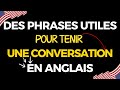 DES PHRASES UTILES
POUR TENIR
UNE CONVERSATION
EN ANGLAIS